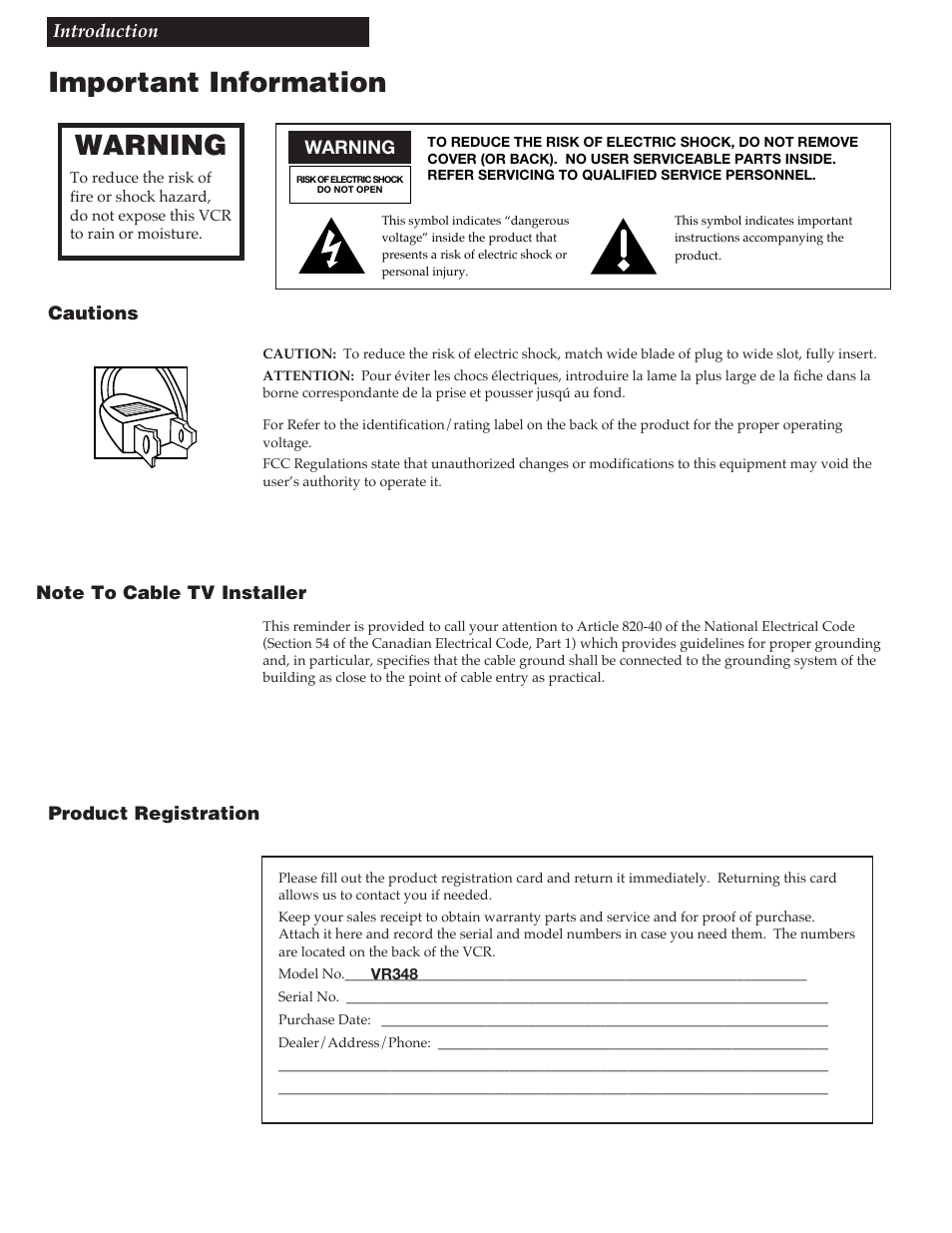 Introduction

Important Information

WARNING

To reduce the risk of fire or shock hazard, do not expose this VCR to rain or moisture.

WARNING

RISK OF ELECTRIC SHOCK DO NOT OPEN

TO REDUCE THE RISK OF ELECTRIC SHOCK, DO NOT REMOVE COVER (OR BACK). NO USER SERVICEABLE PARTS INSIDE. REFER SERVICING TO QUALIFIED SERVICE PERSONNEL.

This symbol indicates “dangerous voltage” inside the product that presents a risk of electric shock or personal injury.

This symbol indicates important instructions accompanying the product.

Cautions

CAUTION: To reduce the risk of electric shock, match wide blade of plug to wide slot, fully insert.

ATTENTION: Pour éviter les chocs électriques, introduire la lame la plus large de la fiche dans la borne correspondante de la prise et pousser jusqú au fond.

For Refer to the identification/rating label on the back of the product for the proper operating voltage.

FCC Regulations state that unauthorized changes or modifications to this equipment may void the user’s authority to operate it.

Note To Cable TV Installer

This reminder is provided to call your attention to Article 820-40 of the National Electrical Code (Section 54 of the Canadian Electrical Code, Part 1) which provides guidelines for proper grounding and, in particular, specifies that the cable ground shall be connected to the grounding system of the building as close to the point of cable entry as practical.

Product Registration

Please fill out the product registration card and return it immediately. Returning this card allows us to contact you if needed.

Keep your sales receipt to obtain warranty parts and service and for proof of purchase. Attach it here and record the serial and model numbers in case you need them. The numbers are located on the back of the VCR.

Model No. VR348

Serial No.

Purchase Date:

Dealer/Address/Phone: